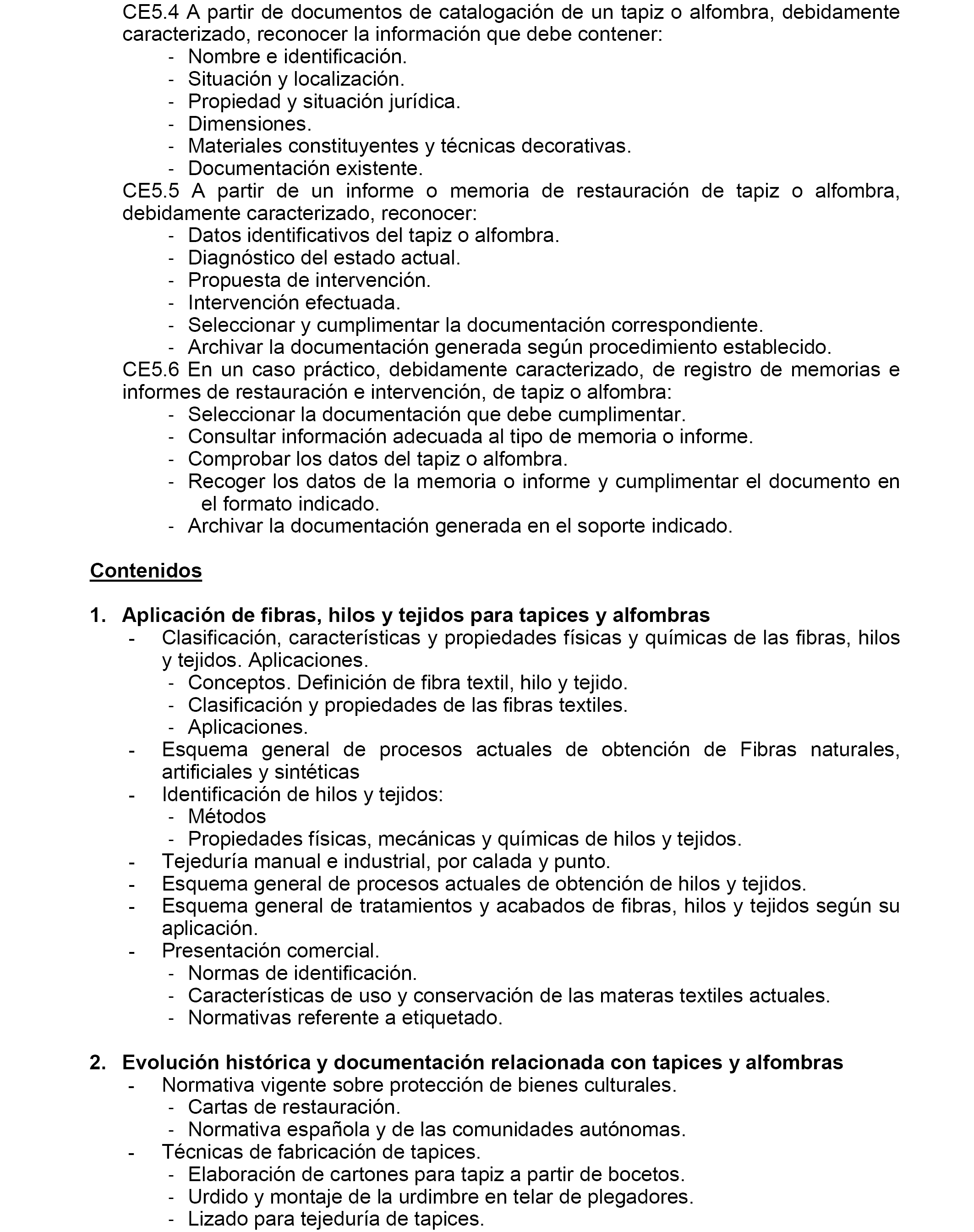 CE5.4 A partir de documentos de catalogación de un tapiz o alfombra, debidamente caracterizado, reconocer la información que debe contener:
- Nombre e identificación.
- Situación y localización.
- Propiedad y situación jurídica.
- Dimensiones.
- Materiales constituyentes y técnicas decorativas.
- Documentación existente.
CE5.5 A partir de un informe o memoria de restauración de tapiz o alfombra, debidamente caracterizado, reconocer:
- Datos identificativos del tapiz o alfombra.
- Diagnóstico del estado actual.
- Propuesta de intervención.
- Intervención efectuada.
- Seleccionar y cumplimentar la documentación correspondiente.
- Archivar la documentación generada según procedimiento establecido.
CE5.6 En un caso práctico, debidamente caracterizado, de registro de memorias e informes de restauración e intervención, de tapiz o alfombra:
- Seleccionar la documentación que debe cumplimentar.
- Consultar información adecuada al tipo de memoria o informe.
- Comprobar los datos del tapiz o alfombra.
- Recoger los datos de la memoria o informe y cumplimentar el documento en el formato indicado.
- Archivar la documentación generada en el soporte indicado.

Contenidos

1. Aplicación de fibras, hilos y tejidos para tapices y alfombras
- Clasificación, características y propiedades físicas y químicas de las fibras, hilos y tejidos. Aplicaciones.
- Conceptos. Definición de fibra textil, hilo y tejido.
- Clasificación y propiedades de las fibras textiles.
- Aplicaciones.
- Esquema general de procesos actuales de obtención de Fibras naturales, artificiales y sintéticas
- Identificación de hilos y tejidos:
- Métodos
- Propiedades físicas, mecánicas y químicas de hilos y tejidos.
- Tejeduría manual e industrial, por calada y punto.
- Esquema general de procesos actuales de obtención de hilos y tejidos.
- Esquema general de tratamientos y acabados de fibras, hilos y tejidos según su aplicación.
- Presentación comercial.
- Normas de identificación.
- Características de uso y conservación de las materas textiles actuales.
- Normativas referente a etiquetado.

2. Evolución histórica y documentación relacionada con tapices y alfombras
- Normativa vigente sobre protección de bienes culturales.
- Cartas de restauración.
- Normativa española y de las comunidades autónomas.
- Técnicas de fabricación de tapices.
- Elaboración de cartones para tapiz a partir de bocetos.
- Urdido y montaje de la urdimbre en telar de plegadores.
- Lizado para tejeduría de tapices.